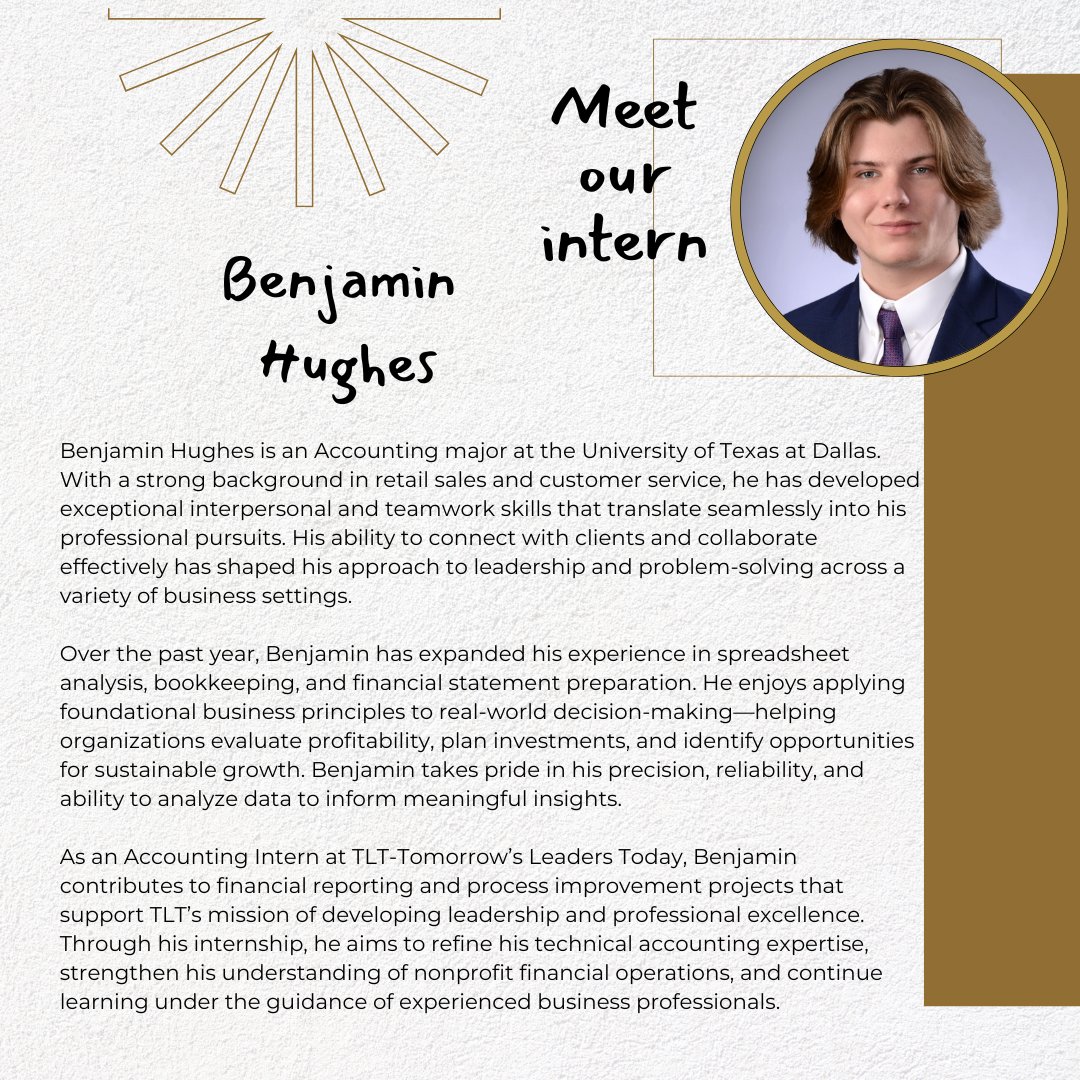 Meet our intern

Benjamin Hughes

Benjamin Hughes is an Accounting major at the University of Texas at Dallas. With a strong background in retail sales and customer service, he has developed exceptional interpersonal and teamwork skills that translate seamlessly into his professional pursuits. His ability to connect with clients and collaborate effectively has shaped his approach to leadership and problem-solving across a variety of business settings.

Over the past year, Benjamin has expanded his experience in spreadsheet analysis, bookkeeping, and financial statement preparation. He enjoys applying foundational business principles to real-world decision-making—helping organizations evaluate profitability, plan investments, and identify opportunities for sustainable growth. Benjamin takes pride in his precision, reliability, and ability to analyze data to inform meaningful insights.

As an Accounting Intern at TLT-Tomorrow's Leaders Today, Benjamin contributes to financial reporting and process improvement projects that support TLT's mission of developing leadership and professional excellence. Through his internship, he aims to refine his technical accounting expertise, strengthen his understanding of nonprofit financial operations, and continue learning under the guidance of experienced business professionals.